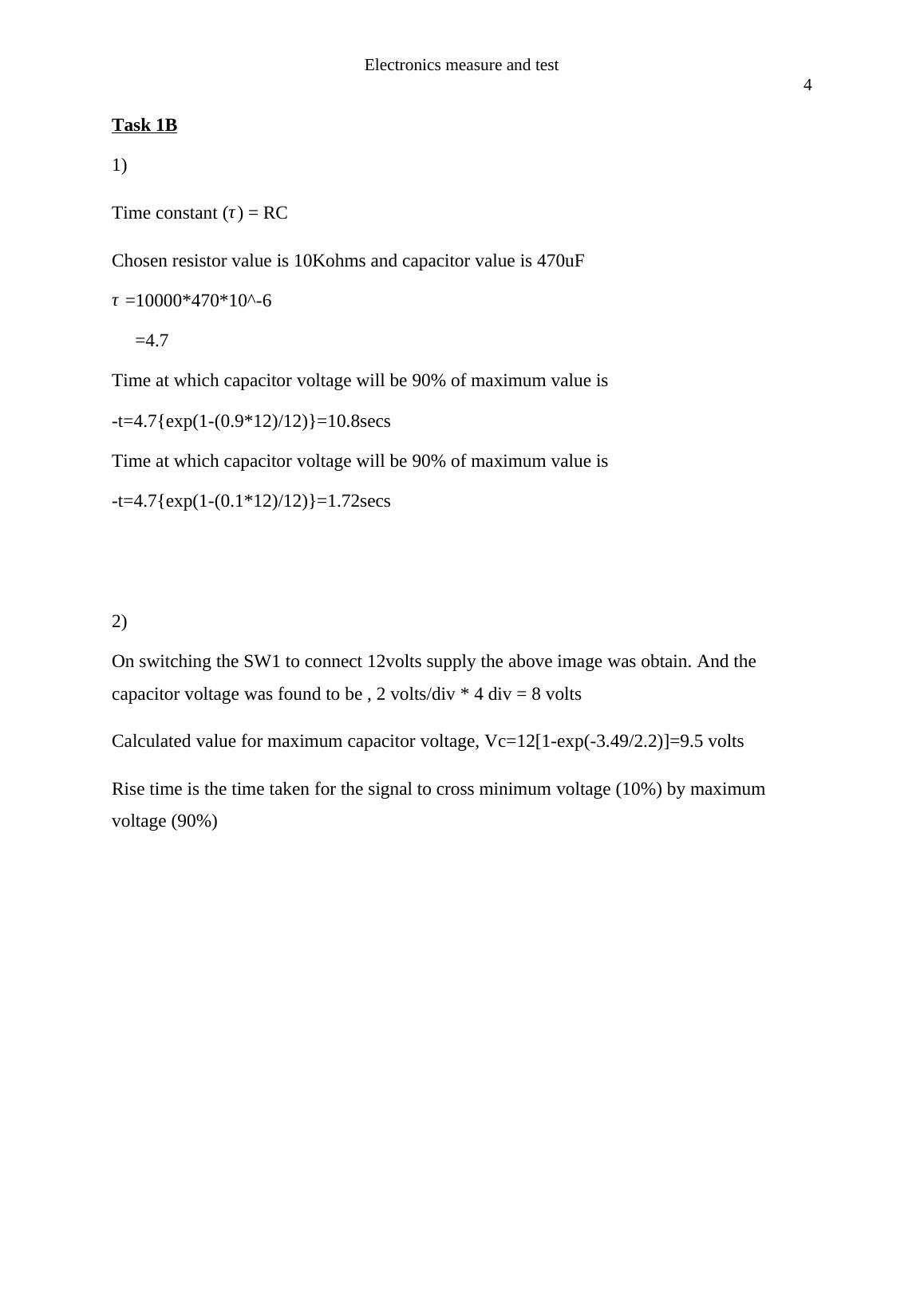 Electronics measure and test

4

Task 1B

1)

Time constant ($\tau$) = RC

Chosen resistor value is 10Kohms and capacitor value is 470uF

$\tau$ =10000*470*10^-6

=4.7

Time at which capacitor voltage will be 90% of maximum value is

-t=4.7{exp(1-(0.9*12)/12)}=10.8secs

Time at which capacitor voltage will be 90% of maximum value is

-t=4.7{exp(1-(0.1*12)/12)}=1.72secs

2)

On switching the SW1 to connect 12volts supply the above image was obtain. And the capacitor voltage was found to be , 2 volts/div * 4 div = 8 volts

Calculated value for maximum capacitor voltage, Vc=12[1-exp(-3.49/2.2)]=9.5 volts

Rise time is the time taken for the signal to cross minimum voltage (10%) by maximum voltage (90%)